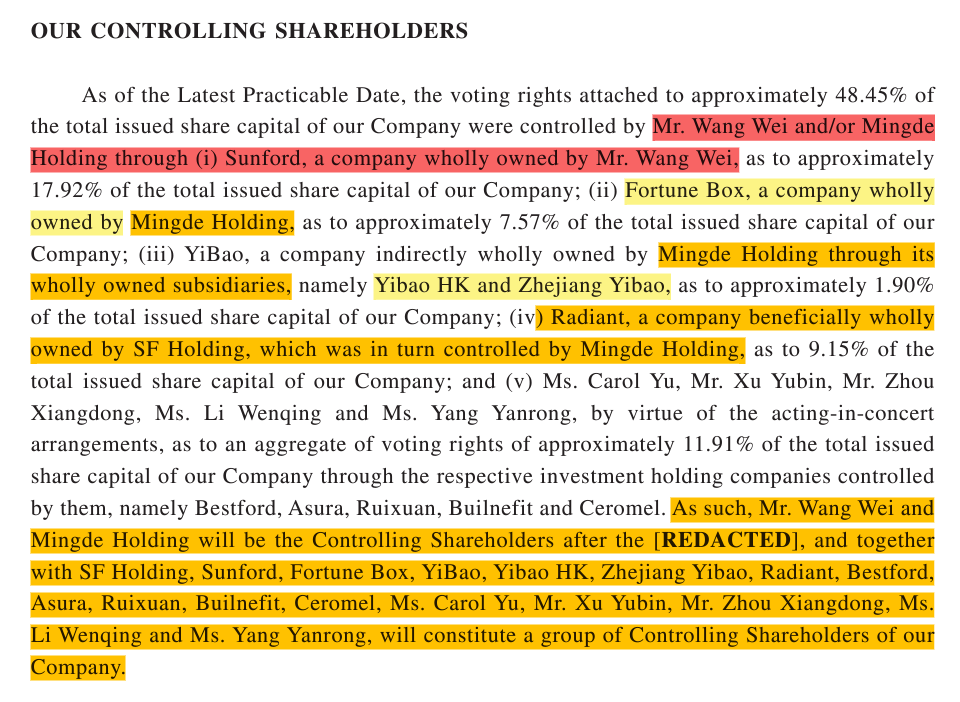 OUR CONTROLLING SHAREHOLDERS

As of the Latest Practicable Date, the voting rights attached to approximately 48.45% of the total issued share capital of our Company were controlled by Mr. Wang Wei and/or Mingde Holding through (i) Sunford, a company wholly owned by Mr. Wang Wei, as to approximately 17.92% of the total issued share capital of our Company; (ii) Fortune Box, a company wholly owned by Mingde Holding, as to approximately 7.57% of the total issued share capital of our Company; (iii) YiBao, a company indirectly wholly owned by Mingde Holding through its wholly owned subsidiaries, namely Yibao HK and Zhejiang Yibao, as to approximately 1.90% of the total issued share capital of our Company; (iv) Radiant, a company beneficially wholly owned by SF Holding, which was in turn controlled by Mingde Holding, as to 9.15% of the total issued share capital of our Company; and (v) Ms. Carol Yu, Mr. Xu Yubin, Mr. Zhou Xiangdong, Ms. Li Wenqing and Ms. Yang Yanrong, by virtue of the acting-in-concert arrangements, as to an aggregate of voting rights of approximately 11.91% of the total issued share capital of our Company through the respective investment holding companies controlled by them, namely Bestford, Asura, Ruixuan, Builnefit and Ceromel. As such, Mr. Wang Wei and Mingde Holding will be the Controlling Shareholders after the [REDACTED], and together with SF Holding, Sunford, Fortune Box, YiBao, Yibao HK, Zhejiang Yibao, Radiant, Bestford, Asura, Ruixuan, Builnefit, Ceromel, Ms. Carol Yu, Mr. Xu Yubin, Mr. Zhou Xiangdong, Ms. Li Wenqing and Ms. Yang Yanrong, will constitute a group of Controlling Shareholders of our Company.